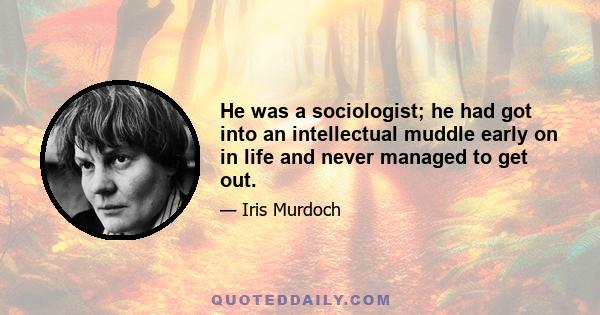 He was a sociologist; he had got into an intellectual muddle early on in life and never managed to get out.

— Iris Murdoch

QUOTEDDAILY.COM